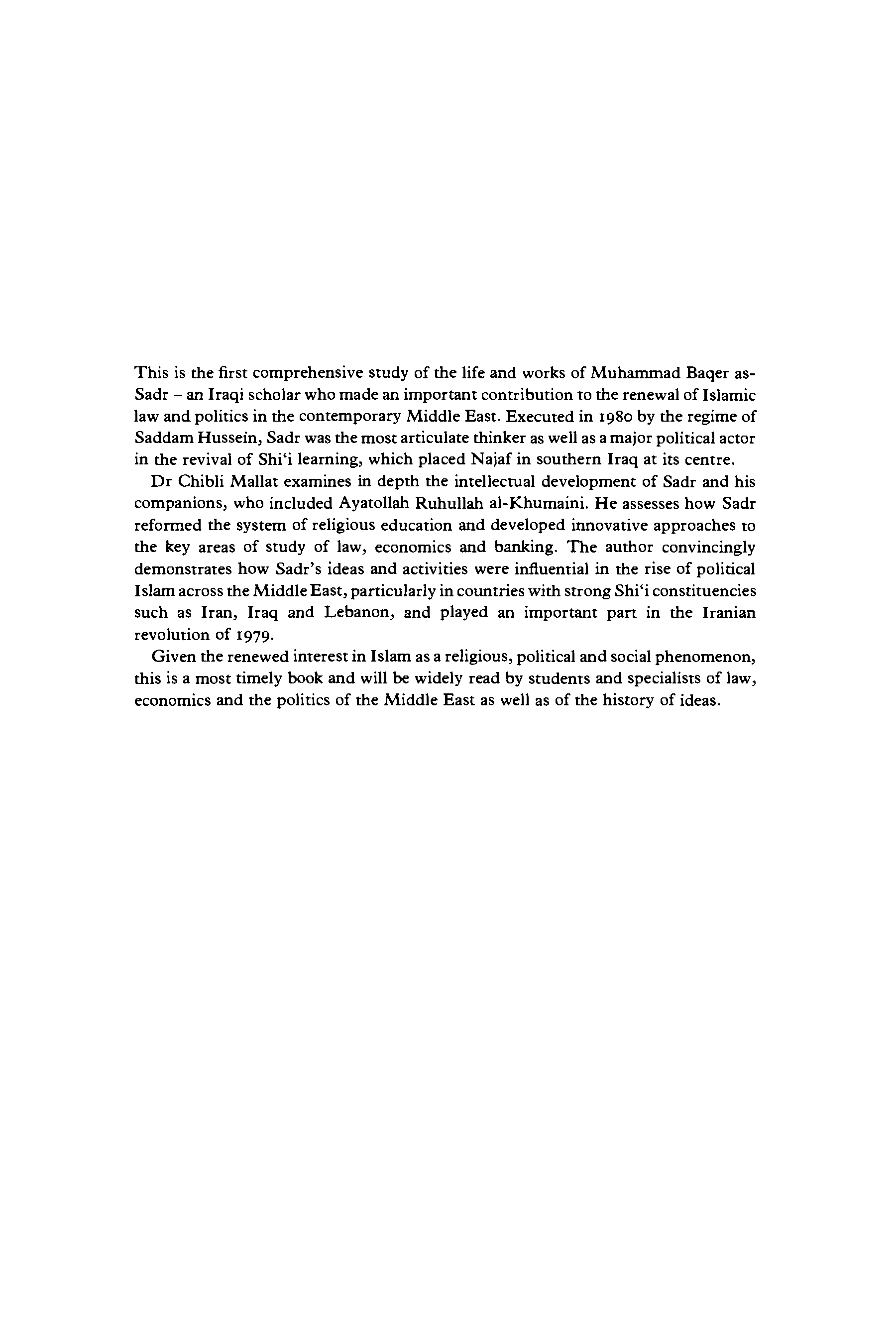 This is the first comprehensive study of the life and works of Muhammad Baqer as-Sadr – an Iraqi scholar who made an important contribution to the renewal of Islamic law and politics in the contemporary Middle East. Executed in 1980 by the regime of Saddam Hussein, Sadr was the most articulate thinker as well as a major political actor in the revival of Shi'i learning, which placed Najaf in southern Iraq at its centre.

Dr Chibli Mallat examines in depth the intellectual development of Sadr and his companions, who included Ayatollah Ruhullah al-Khumaini. He assesses how Sadr reformed the system of religious education and developed innovative approaches to the key areas of study of law, economics and banking. The author convincingly demonstrates how Sadr's ideas and activities were influential in the rise of political Islam across the Middle East, particularly in countries with strong Shi'i constituencies such as Iran, Iraq and Lebanon, and played an important part in the Iranian revolution of 1979.

Given the renewed interest in Islam as a religious, political and social phenomenon, this is a most timely book and will be widely read by students and specialists of law, economics and the politics of the Middle East as well as of the history of ideas.